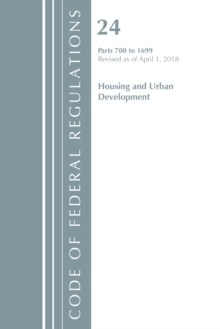 CODE OF FEDERAL REGULATIONS

24

Parts 700 to 1699
Revised as of April 1, 2018

Housing and Urban Development